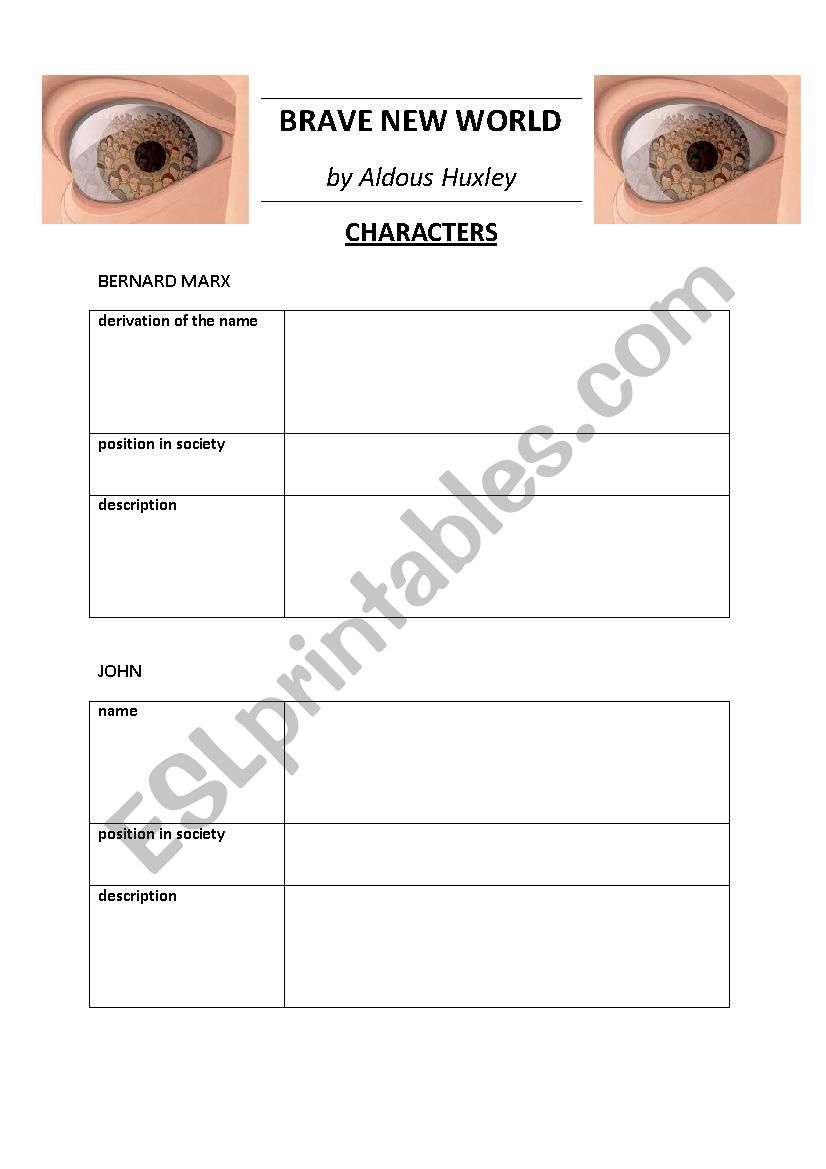 BRAVE NEW WORLD

by Aldous Huxley

CHARACTERS

BERNARD MARX

| derivation of the name | |
|---|---|
| position in society | |
| description | |

JOHN

| name | |
|---|---|
| position in society | |
| description | |

ESLprintables.com